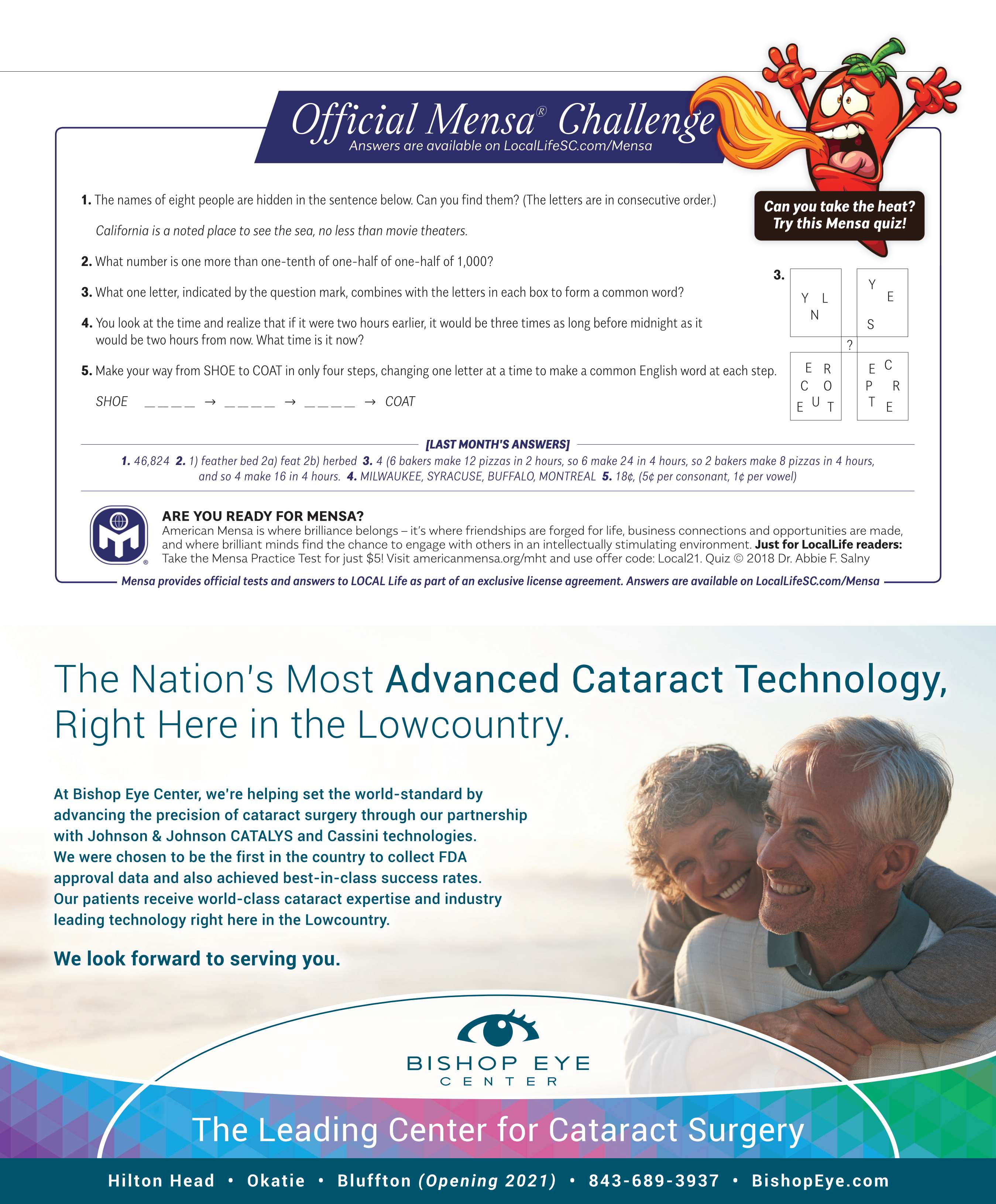 Official Mensa® Challenge
Answers are available on LocalLifeSC.com/Mensa

Can you take the heat? Try this Mensa quiz!

1. The names of eight people are hidden in the sentence below. Can you find them? (The letters are in consecutive order.)

California is a noted place to see the sea, no less than movie theaters.

2. What number is one more than one-tenth of one-half of one-half of 1,000?

3. What one letter, indicated by the question mark, combines with the letters in each box to form a common word?

4. You look at the time and realize that if it were two hours earlier, it would be three times as long before midnight as it would be two hours from now. What time is it now?

5. Make your way from SHOE to COAT in only four steps, changing one letter at a time to make a common English word at each step.

SHOE _ _ _ _ → _ _ _ _ → _ _ _ _ → COAT

3.
Y L N
Y E S
?
E R C O E U T
E C P R T E

[LAST MONTH'S ANSWERS]
1. 46,824 2. 1) feather bed 2a) feat 2b) herbed 3. 4 (6 bakers make 12 pizzas in 2 hours, so 6 make 24 in 4 hours, so 2 bakers make 8 pizzas in 4 hours, and so 4 make 16 in 4 hours. 4. MILWAUKEE, SYRACUSE, BUFFALO, MONTREAL 5. 18¢, (5¢ per consonant, 1¢ per vowel)

ARE YOU READY FOR MENSA?
American Mensa is where brilliance belongs – it's where friendships are forged for life, business connections and opportunities are made, and where brilliant minds find the chance to engage with others in an intellectually stimulating environment. Just for LocalLife readers: Take the Mensa Practice Test for just $5! Visit americanmensa.org/mht and use offer code: Local21. Quiz © 2018 Dr. Abbie F. Salny

Mensa provides official tests and answers to LOCAL Life as part of an exclusive license agreement. Answers are available on LocalLifeSC.com/Mensa

The Nation's Most Advanced Cataract Technology, Right Here in the Lowcountry.

At Bishop Eye Center, we're helping set the world-standard by advancing the precision of cataract surgery through our partnership with Johnson & Johnson CATALYS and Cassini technologies. We were chosen to be the first in the country to collect FDA approval data and also achieved best-in-class success rates. Our patients receive world-class cataract expertise and industry leading technology right here in the Lowcountry.

We look forward to serving you.

BISHOP EYE CENTER

The Leading Center for Cataract Surgery

Hilton Head • Okatie • Bluffton (Opening 2021) • 843-689-3937 • BishopEye.com